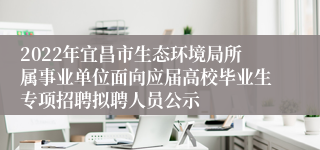 2022年宜昌市生态环境局所属事业单位面向应届高校毕业生专项招聘拟聘人员公示